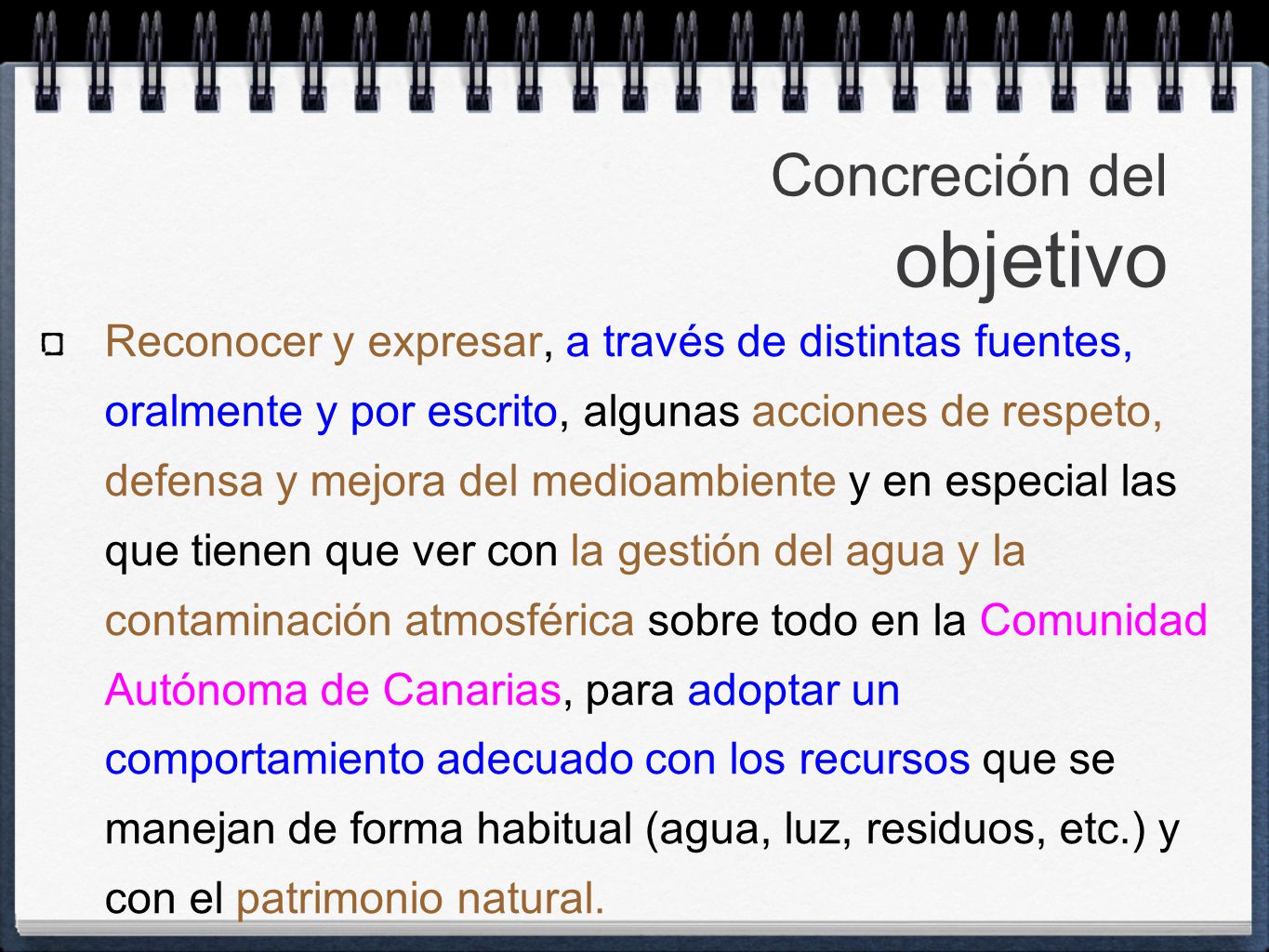 Concreción del objetivo

Reconocer y expresar, a través de distintas fuentes, oralmente y por escrito, algunas acciones de respeto, defensa y mejora del medioambiente y en especial las que tienen que ver con la gestión del agua y la contaminación atmosférica sobre todo en la Comunidad Autónoma de Canarias, para adoptar un comportamiento adecuado con los recursos que se manejan de forma habitual (agua, luz, residuos, etc.) y con el patrimonio natural.